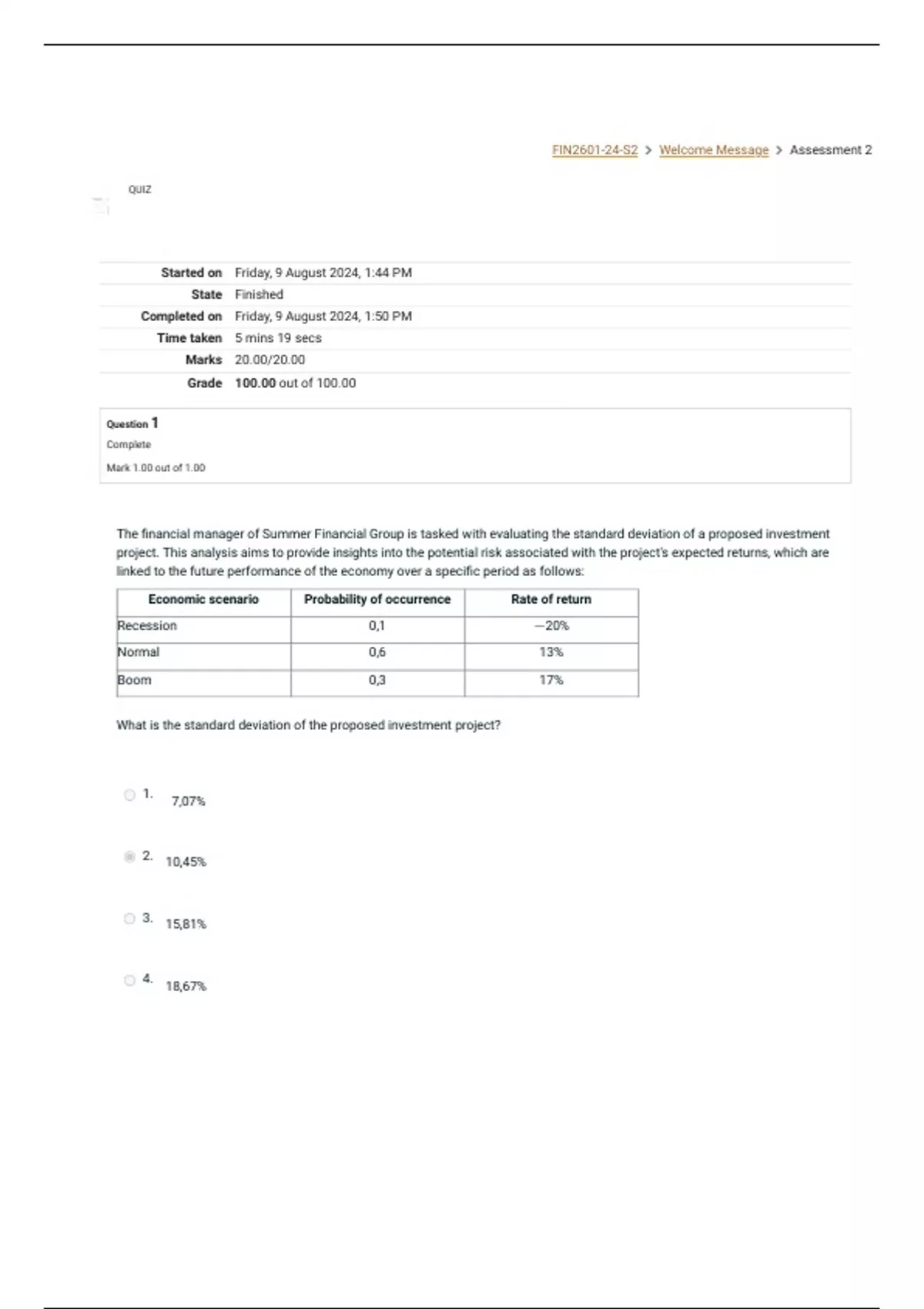 FIN2601-24-S2 > Welcome Message > Assessment 2

QUIZ

| | |
|---|---|
| Started on | Friday, 9 August 2024, 1:44 PM |
| State | Finished |
| Completed on | Friday, 9 August 2024, 1:50 PM |
| Time taken | 5 mins 19 secs |
| Marks | 20.00/20.00 |
| Grade | 100.00 out of 100.00 |

Question 1
Complete
Mark 1.00 out of 1.00

The financial manager of Summer Financial Group is tasked with evaluating the standard deviation of a proposed investment project. This analysis aims to provide insights into the potential risk associated with the project's expected returns, which are linked to the future performance of the economy over a specific period as follows:

| Economic scenario | Probability of occurrence | Rate of return |
|---|---|---|
| Recession | 0,1 | −20% |
| Normal | 0,6 | 13% |
| Boom | 0,3 | 17% |

What is the standard deviation of the proposed investment project?

1. 7,07%

2. 10,45%

3. 15,81%

4. 18,67%